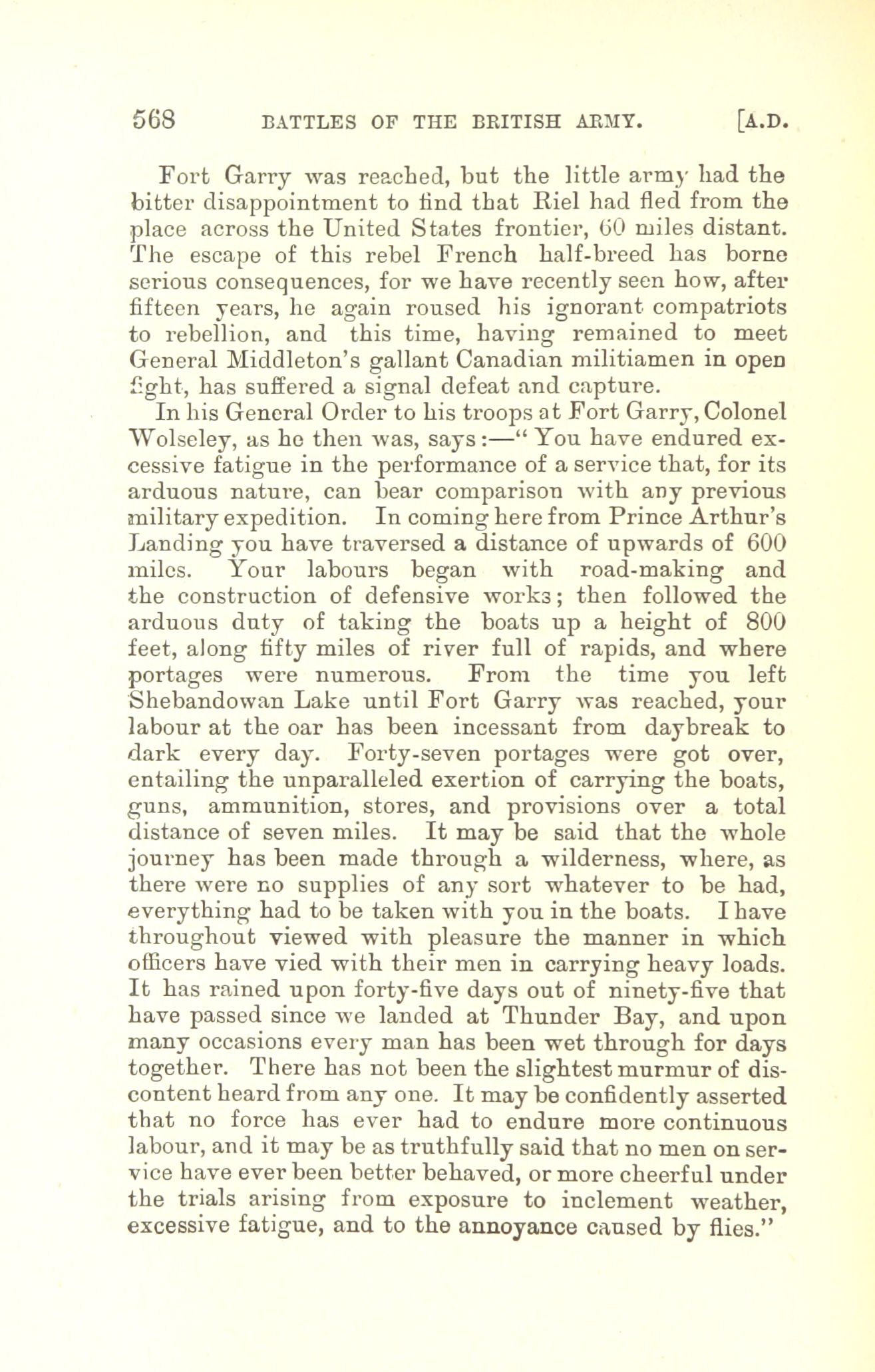 568 BATTLES OF THE BRITISH ARMY. [A.D.

Fort Garry was reached, but the little army had the bitter disappointment to find that Riel had fled from the place across the United States frontier, 60 miles distant. The escape of this rebel French half-breed has borne serious consequences, for we have recently seen how, after fifteen years, he again roused his ignorant compatriots to rebellion, and this time, having remained to meet General Middleton's gallant Canadian militiamen in open fight, has suffered a signal defeat and capture.

In his General Order to his troops at Fort Garry, Colonel Wolseley, as he then was, says:—"You have endured excessive fatigue in the performance of a service that, for its arduous nature, can bear comparison with any previous military expedition. In coming here from Prince Arthur's Landing you have traversed a distance of upwards of 600 miles. Your labours began with road-making and the construction of defensive works; then followed the arduous duty of taking the boats up a height of 800 feet, along fifty miles of river full of rapids, and where portages were numerous. From the time you left Shebandowan Lake until Fort Garry was reached, your labour at the oar has been incessant from daybreak to dark every day. Forty-seven portages were got over, entailing the unparalleled exertion of carrying the boats, guns, ammunition, stores, and provisions over a total distance of seven miles. It may be said that the whole journey has been made through a wilderness, where, as there were no supplies of any sort whatever to be had, everything had to be taken with you in the boats. I have throughout viewed with pleasure the manner in which officers have vied with their men in carrying heavy loads. It has rained upon forty-five days out of ninety-five that have passed since we landed at Thunder Bay, and upon many occasions every man has been wet through for days together. There has not been the slightest murmur of discontent heard from any one. It may be confidently asserted that no force has ever had to endure more continuous labour, and it may be as truthfully said that no men on service have ever been better behaved, or more cheerful under the trials arising from exposure to inclement weather, excessive fatigue, and to the annoyance caused by flies."